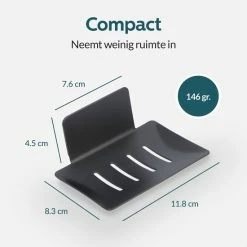 Compact

Neemt weinig ruimte in

7.6 cm

146 gr.

4.5 cm

8.3 cm

11.8 cm